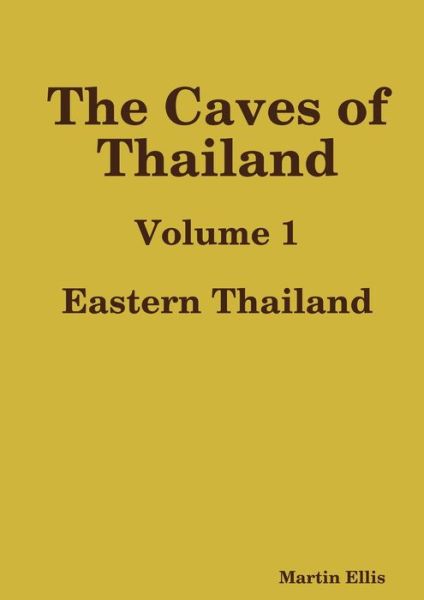 The Caves of Thailand

Volume 1

Eastern Thailand

Martin Ellis